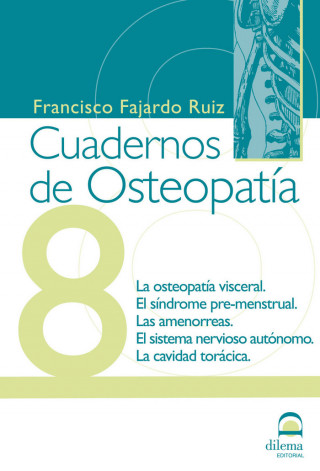 Francisco Fajardo Ruiz

Cuadernos de Osteopatía

8

La osteopatía visceral.
El síndrome pre-menstrual.
Las amenorreas.
El sistema nervioso autónomo.
La cavidad torácica.

dilema
EDITORIAL